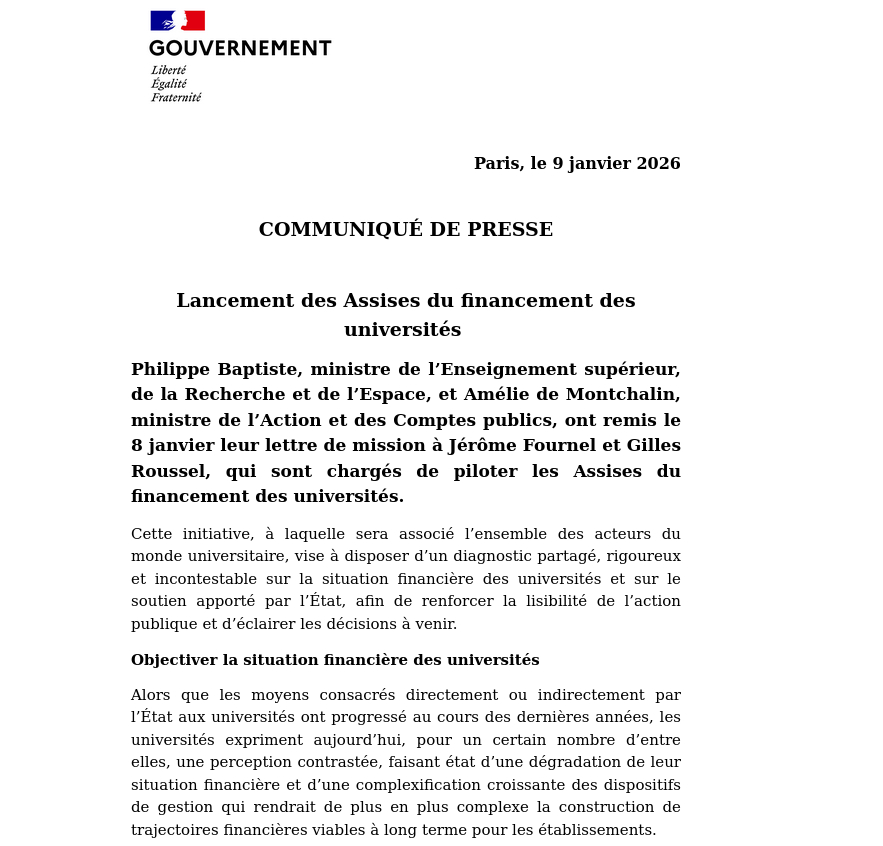 GOUVERNEMENT
Liberté
Égalité
Fraternité

Paris, le 9 janvier 2026

COMMUNIQUÉ DE PRESSE

Lancement des Assises du financement des universités

Philippe Baptiste, ministre de l’Enseignement supérieur, de la Recherche et de l’Espace, et Amélie de Montchalin, ministre de l’Action et des Comptes publics, ont remis le 8 janvier leur lettre de mission à Jérôme Fournel et Gilles Roussel, qui sont chargés de piloter les Assises du financement des universités.

Cette initiative, à laquelle sera associé l’ensemble des acteurs du monde universitaire, vise à disposer d’un diagnostic partagé, rigoureux et incontestable sur la situation financière des universités et sur le soutien apporté par l’État, afin de renforcer la lisibilité de l’action publique et d’éclairer les décisions à venir.

Objectiver la situation financière des universités

Alors que les moyens consacrés directement ou indirectement par l’État aux universités ont progressé au cours des dernières années, les universités expriment aujourd’hui, pour un certain nombre d’entre elles, une perception contrastée, faisant état d’une dégradation de leur situation financière et d’une complexification croissante des dispositifs de gestion qui rendrait de plus en plus complexe la construction de trajectoires financières viables à long terme pour les établissements.